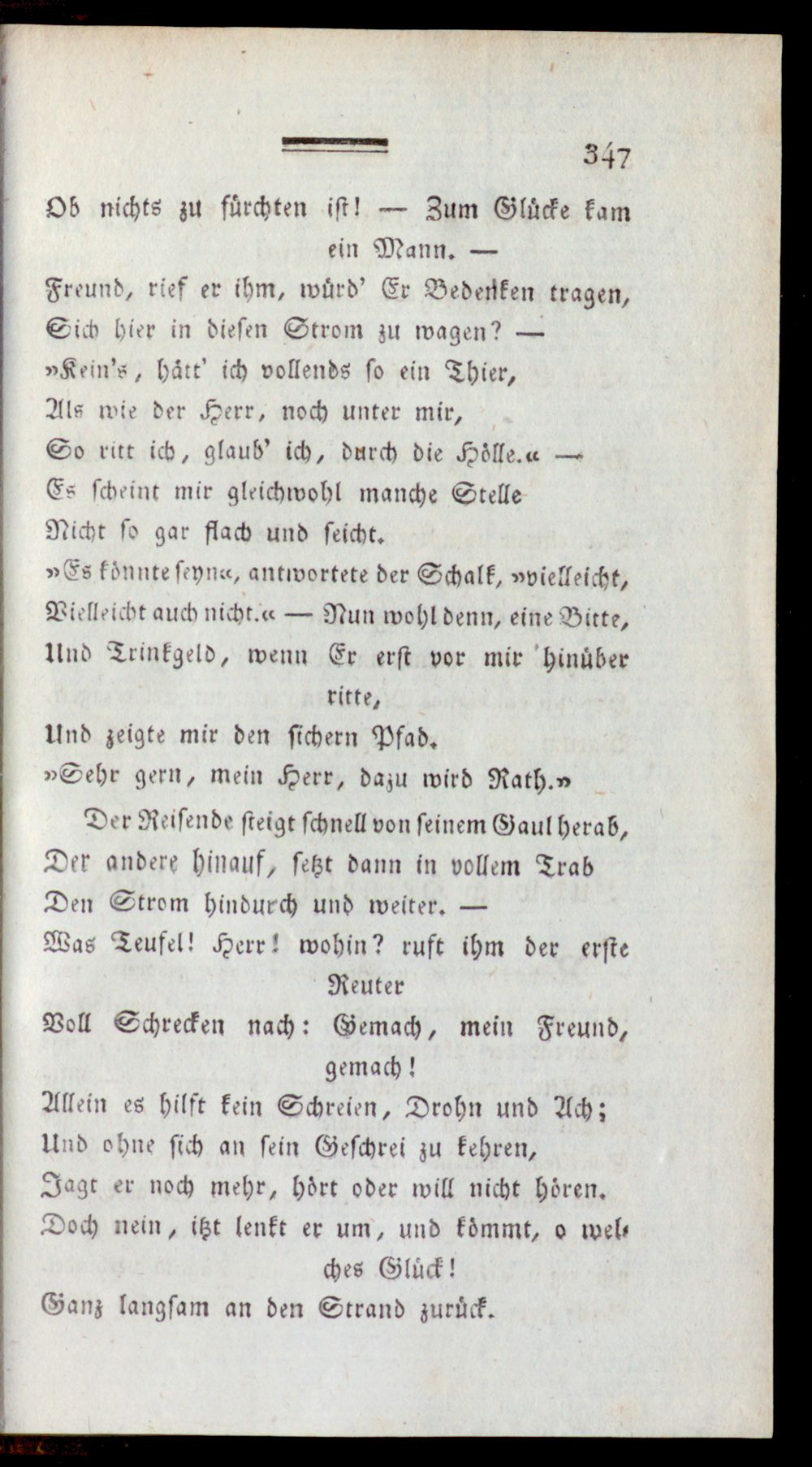 347

Ob nichts zu fürchten ist! — Zum Glücke kam ein Mann. —
Freund, rief er ihm, würd' Er Bedenken tragen,
Sich hier in diesen Strom zu wagen? —
»Kein's, hätt' ich vollends so ein Thier,
Als wie der Herr, noch unter mir,
So ritt ich, glaub' ich, durch die Hölle.« —
Es scheint mir gleichwohl manche Stelle
Nicht so gar flach und seicht.
»Es könnte seyn«, antwortete der Schalk, »vielleicht,
Vielleicht auch nicht.« — Nun wohl denn, eine Bitte,
Und Trinkgeld, wenn Er erst vor mir hinüber ritte,
Und zeigte mir den sichern Pfad.
»Sehr gern, mein Herr, dazu wird Rath.»

Der Reisende steigt schnell von seinem Gaul herab,
Der andere hinauf, setzt dann in vollem Trab
Den Strom hindurch und weiter. —
Was Teufel! Herr! wohin? ruft ihm der erste Reuter
Voll Schrecken nach: Gemach, mein Freund, gemach!
Allein es hilft kein Schreien, Drohn und Ach;
Und ohne sich an sein Geschrei zu kehren,
Jagt er noch mehr, hört oder will nicht hören.
Doch nein, itzt lenkt er um, und kömmt, o welches Glück!
Ganz langsam an den Strand zurück.